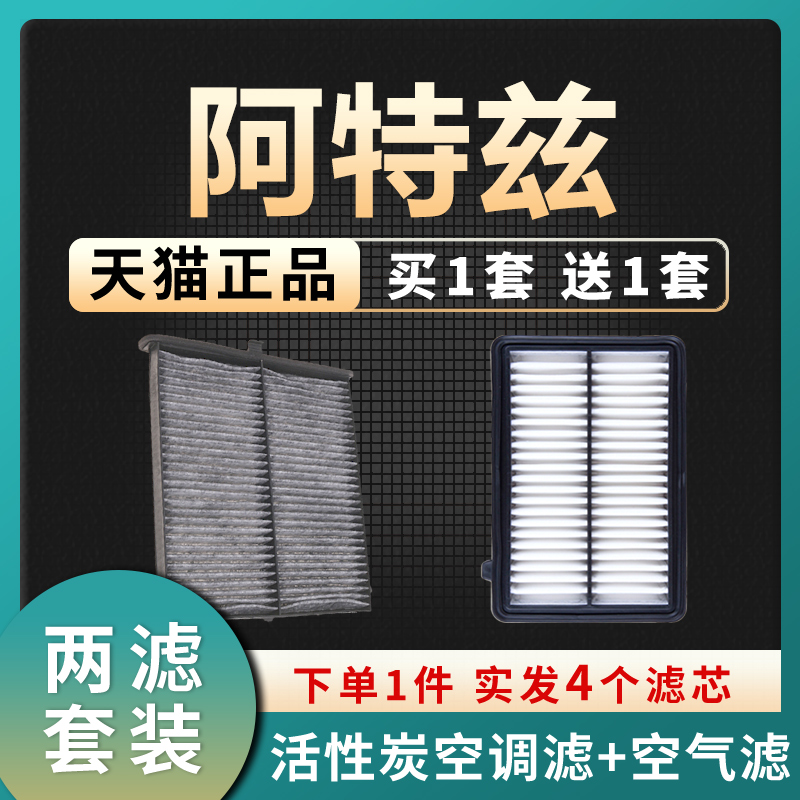 阿特兹

天猫正品 买1套 送1套

两滤套装

下单1件 实发4个滤芯

活性炭空调滤+空气滤